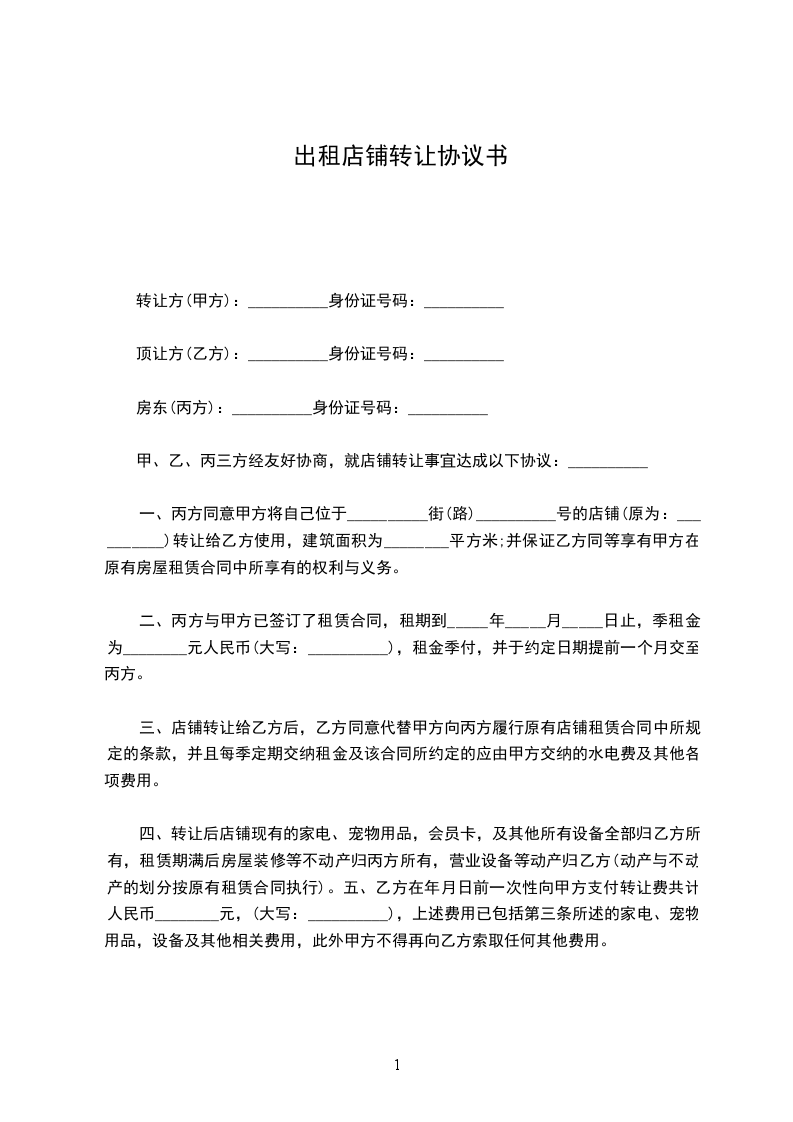 出租店铺转让协议书

转让方(甲方)：__________身份证号码：__________

顶让方(乙方)：__________身份证号码：__________

房东(丙方)：__________身份证号码：__________

甲、乙、丙三方经友好协商，就店铺转让事宜达成以下协议：__________

一、丙方同意甲方将自己位于__________街(路)__________号的店铺(原为：__________)转让给乙方使用，建筑面积为________平方米;并保证乙方同等享有甲方在原有房屋租赁合同中所享有的权利与义务。

二、丙方与甲方已签订了租赁合同，租期到_____年_____月_____日止，季租金为________元人民币(大写：__________)，租金季付，并于约定日期提前一个月交至丙方。

三、店铺转让给乙方后，乙方同意代替甲方向丙方履行原有店铺租赁合同中所规定的条款，并且每季定期交纳租金及该合同所约定的应由甲方交纳的水电费及其他各项费用。

四、转让后店铺现有的家电、宠物用品，会员卡，及其他所有设备全部归乙方所有，租赁期满后房屋装修等不动产归丙方所有，营业设备等动产归乙方(动产与不动产的划分按原有租赁合同执行)。五、乙方在年月日前一次性向甲方支付转让费共计人民币________元，(大写：__________)，上述费用已包括第三条所述的家电、宠物用品，设备及其他相关费用，此外甲方不得再向乙方索取任何其他费用。

1